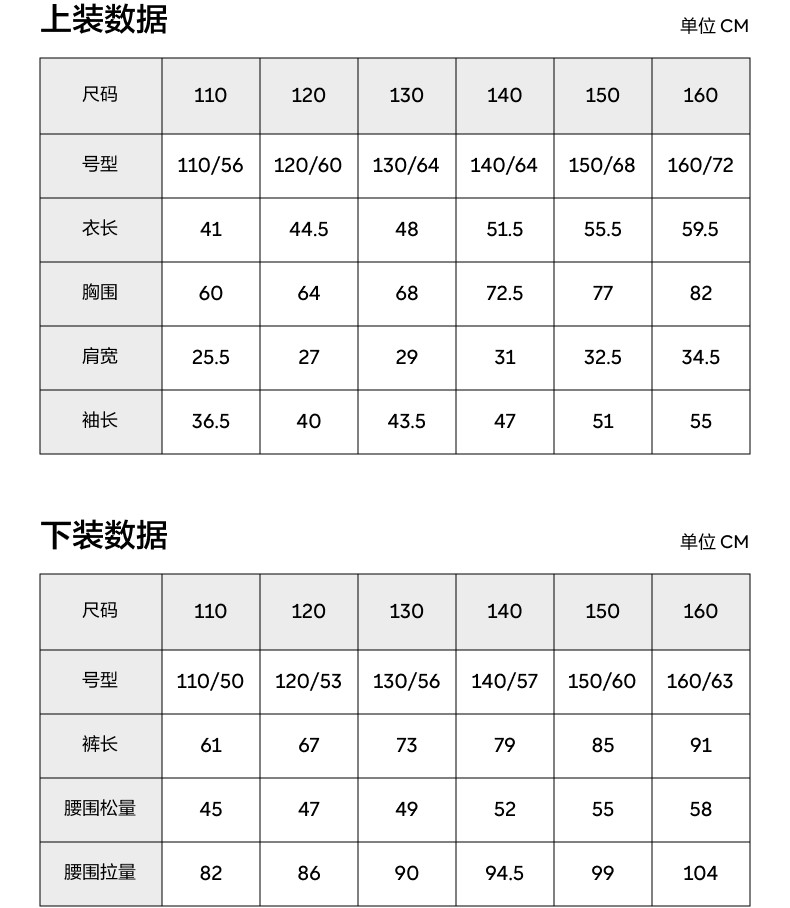 上装数据

单位 CM

| 尺码 | 110 | 120 | 130 | 140 | 150 | 160 |
|---|---|---|---|---|---|---|
| 号型 | 110/56 | 120/60 | 130/64 | 140/64 | 150/68 | 160/72 |
| 衣长 | 41 | 44.5 | 48 | 51.5 | 55.5 | 59.5 |
| 胸围 | 60 | 64 | 68 | 72.5 | 77 | 82 |
| 肩宽 | 25.5 | 27 | 29 | 31 | 32.5 | 34.5 |
| 袖长 | 36.5 | 40 | 43.5 | 47 | 51 | 55 |

下装数据

单位 CM

| 尺码 | 110 | 120 | 130 | 140 | 150 | 160 |
|---|---|---|---|---|---|---|
| 号型 | 110/50 | 120/53 | 130/56 | 140/57 | 150/60 | 160/63 |
| 裤长 | 61 | 67 | 73 | 79 | 85 | 91 |
| 腰围松量 | 45 | 47 | 49 | 52 | 55 | 58 |
| 腰围拉量 | 82 | 86 | 90 | 94.5 | 99 | 104 |